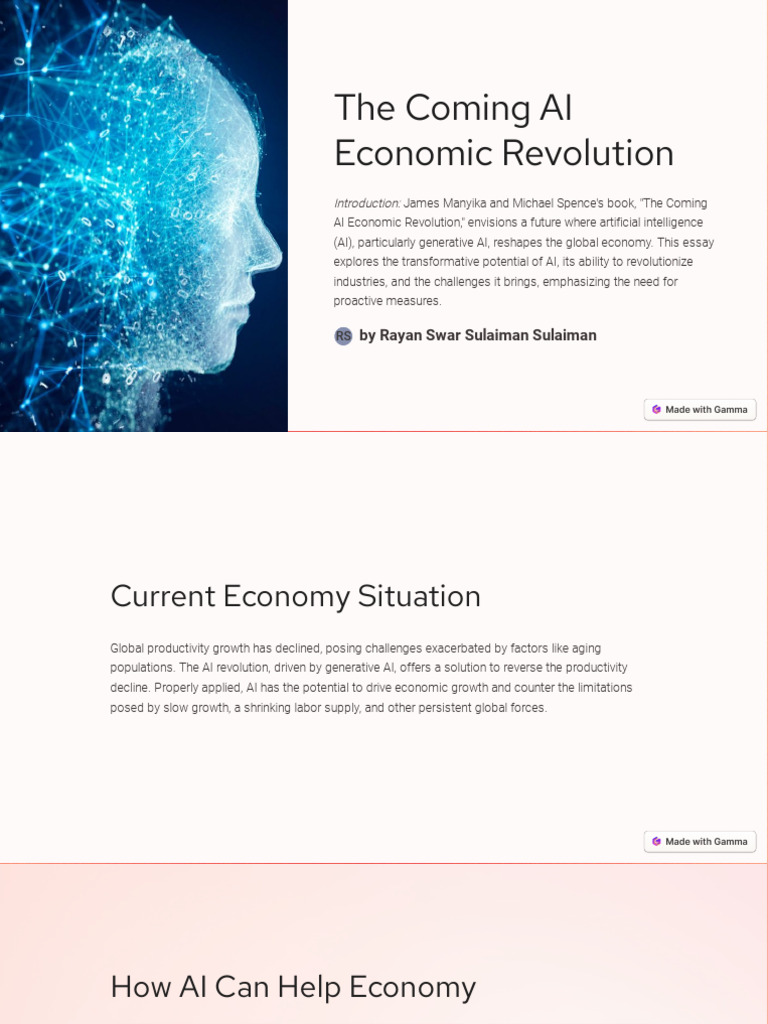 The Coming AI Economic Revolution

Introduction: James Manyika and Michael Spence's book, "The Coming AI Economic Revolution," envisions a future where artificial intelligence (AI), particularly generative AI, reshapes the global economy. This essay explores the transformative potential of AI, its ability to revolutionize industries, and the challenges it brings, emphasizing the need for proactive measures.

RS by Rayan Swar Sulaiman Sulaiman

Made with Gamma

Current Economy Situation

Global productivity growth has declined, posing challenges exacerbated by factors like aging populations. The AI revolution, driven by generative AI, offers a solution to reverse the productivity decline. Properly applied, AI has the potential to drive economic growth and counter the limitations posed by slow growth, a shrinking labor supply, and other persistent global forces.

Made with Gamma

How AI Can Help Economy